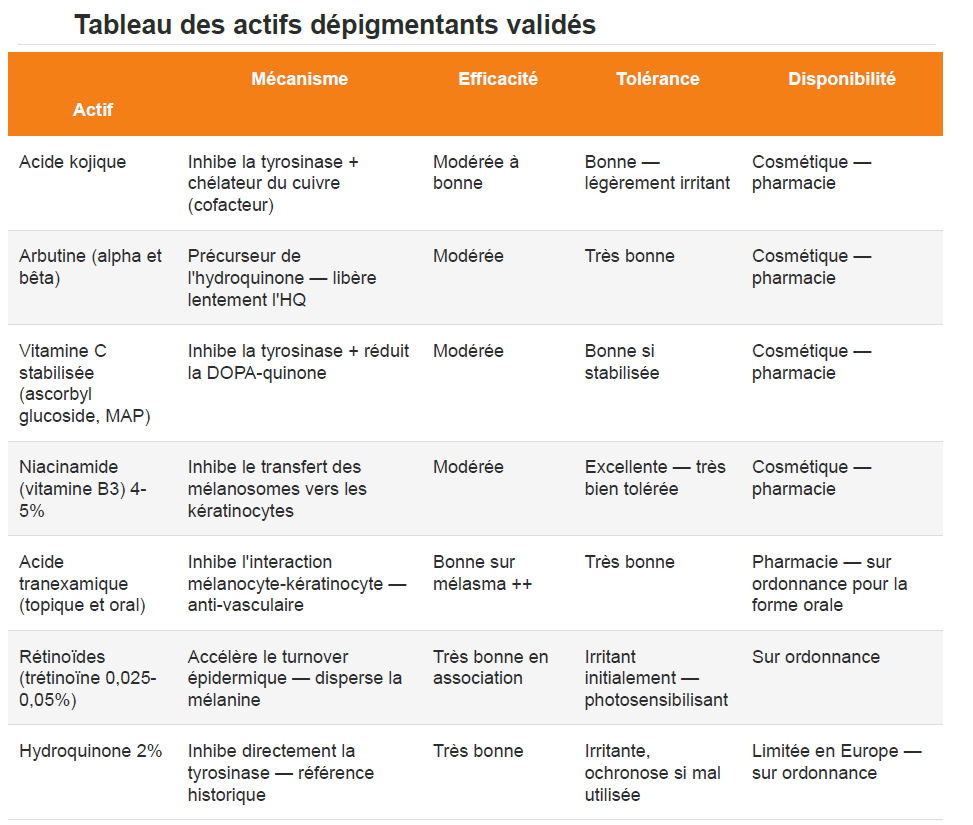 Tableau des actifs dépigmentants validés

| Actif | Mécanisme | Efficacité | Tolérance | Disponibilité |
|---|---|---|---|---|
| Acide kojique | Inhibe la tyrosinase + chélateur du cuivre (cofacteur) | Modérée à bonne | Bonne — légèrement irritant | Cosmétique — pharmacie |
| Arbutine (alpha et bêta) | Précurseur de l'hydroquinone — libère lentement l'HQ | Modérée | Très bonne | Cosmétique — pharmacie |
| Vitamine C stabilisée (ascorbyl glucoside, MAP) | Inhibe la tyrosinase + réduit la DOPA-quinone | Modérée | Bonne si stabilisée | Cosmétique — pharmacie |
| Niacinamide (vitamine B3) 4-5% | Inhibe le transfert des mélanosomes vers les kératinocytes | Modérée | Excellente — très bien tolérée | Cosmétique — pharmacie |
| Acide tranexamique (topique et oral) | Inhibe l'interaction mélanocyte-kératinocyte — anti-vasculaire | Bonne sur mélasma ++ | Très bonne | Pharmacie — sur ordonnance pour la forme orale |
| Rétinoïdes (trétinoïne 0,025-0,05%) | Accélère le turnover épidermique — disperse la mélanine | Très bonne en association | Irritant initialement — photosensibilisant | Sur ordonnance |
| Hydroquinone 2% | Inhibe directement la tyrosinase — référence historique | Très bonne | Irritante, ochronose si mal utilisée | Limitée en Europe — sur ordonnance |